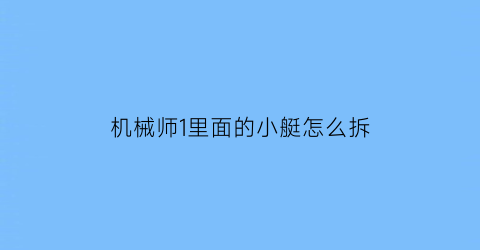 机械师1里面的小艇怎么拆